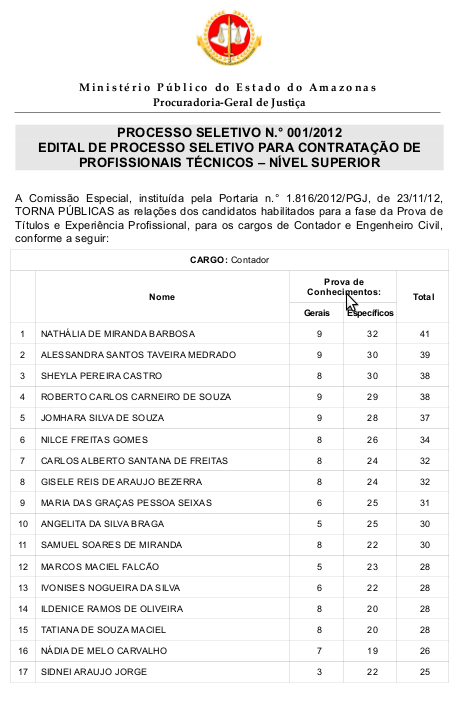 Ministério Público do Estado do Amazonas
Procuradoria-Geral de Justiça

PROCESSO SELETIVO N.° 001/2012
EDITAL DE PROCESSO SELETIVO PARA CONTRATAÇÃO DE PROFISSIONAIS TÉCNICOS – NÍVEL SUPERIOR

A Comissão Especial, instituída pela Portaria n.° 1.816/2012/PGJ, de 23/11/12, TORNA PÚBLICAS as relações dos candidatos habilitados para a fase da Prova de Títulos e Experiência Profissional, para os cargos de Contador e Engenheiro Civil, conforme a seguir:

CARGO: Contador

| | Nome | Prova de Conhecimentos: Gerais | Prova de Conhecimentos: Específicos | Total |
|---|---|---|---|---|
| 1 | NATHÁLIA DE MIRANDA BARBOSA | 9 | 32 | 41 |
| 2 | ALESSANDRA SANTOS TAVEIRA MEDRADO | 9 | 30 | 39 |
| 3 | SHEYLA PEREIRA CASTRO | 8 | 30 | 38 |
| 4 | ROBERTO CARLOS CARNEIRO DE SOUZA | 9 | 29 | 38 |
| 5 | JOMHARA SILVA DE SOUZA | 9 | 28 | 37 |
| 6 | NILCE FREITAS GOMES | 8 | 26 | 34 |
| 7 | CARLOS ALBERTO SANTANA DE FREITAS | 8 | 24 | 32 |
| 8 | GISELE REIS DE ARAUJO BEZERRA | 8 | 24 | 32 |
| 9 | MARIA DAS GRAÇAS PESSOA SEIXAS | 6 | 25 | 31 |
| 10 | ANGELITA DA SILVA BRAGA | 5 | 25 | 30 |
| 11 | SAMUEL SOARES DE MIRANDA | 8 | 22 | 30 |
| 12 | MARCOS MACIEL FALCÃO | 5 | 23 | 28 |
| 13 | IVONISES NOGUEIRA DA SILVA | 6 | 22 | 28 |
| 14 | ILDENICE RAMOS DE OLIVEIRA | 8 | 20 | 28 |
| 15 | TATIANA DE SOUZA MACIEL | 8 | 20 | 28 |
| 16 | NÁDIA DE MELO CARVALHO | 7 | 19 | 26 |
| 17 | SIDNEI ARAUJO JORGE | 3 | 22 | 25 |